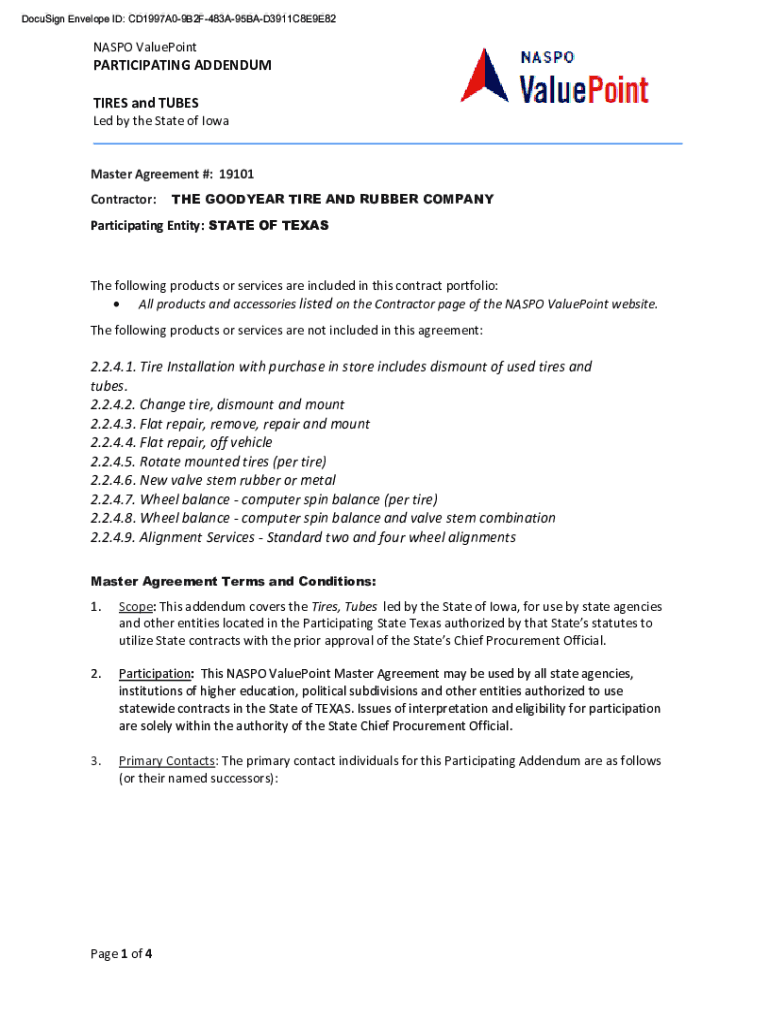 DocuSign Envelope ID: CD1997A0-9B2F-483A-95BA-D3911C8E9E82

NASPO ValuePoint
PARTICIPATING ADDENDUM

TIRES and TUBES
Led by the State of Iowa

NASPO ValuePoint

Master Agreement #: 19101

Contractor: THE GOODYEAR TIRE AND RUBBER COMPANY

Participating Entity: STATE OF TEXAS

The following products or services are included in this contract portfolio:
• All products and accessories listed on the Contractor page of the NASPO ValuePoint website.

The following products or services are not included in this agreement:

2.2.4.1. Tire Installation with purchase in store includes dismount of used tires and tubes.
2.2.4.2. Change tire, dismount and mount
2.2.4.3. Flat repair, remove, repair and mount
2.2.4.4. Flat repair, off vehicle
2.2.4.5. Rotate mounted tires (per tire)
2.2.4.6. New valve stem rubber or metal
2.2.4.7. Wheel balance - computer spin balance (per tire)
2.2.4.8. Wheel balance - computer spin balance and valve stem combination
2.2.4.9. Alignment Services - Standard two and four wheel alignments

Master Agreement Terms and Conditions:

1. Scope: This addendum covers the Tires, Tubes led by the State of Iowa, for use by state agencies and other entities located in the Participating State Texas authorized by that State's statutes to utilize State contracts with the prior approval of the State's Chief Procurement Official.

2. Participation: This NASPO ValuePoint Master Agreement may be used by all state agencies, institutions of higher education, political subdivisions and other entities authorized to use statewide contracts in the State of TEXAS. Issues of interpretation and eligibility for participation are solely within the authority of the State Chief Procurement Official.

3. Primary Contacts: The primary contact individuals for this Participating Addendum are as follows (or their named successors):

Page 1 of 4